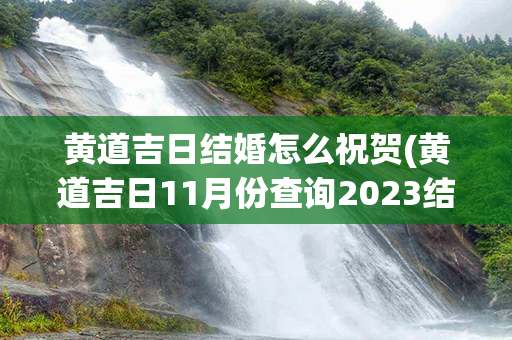 黄道吉日结婚怎么祝贺(黄道吉日11月份查询2023结